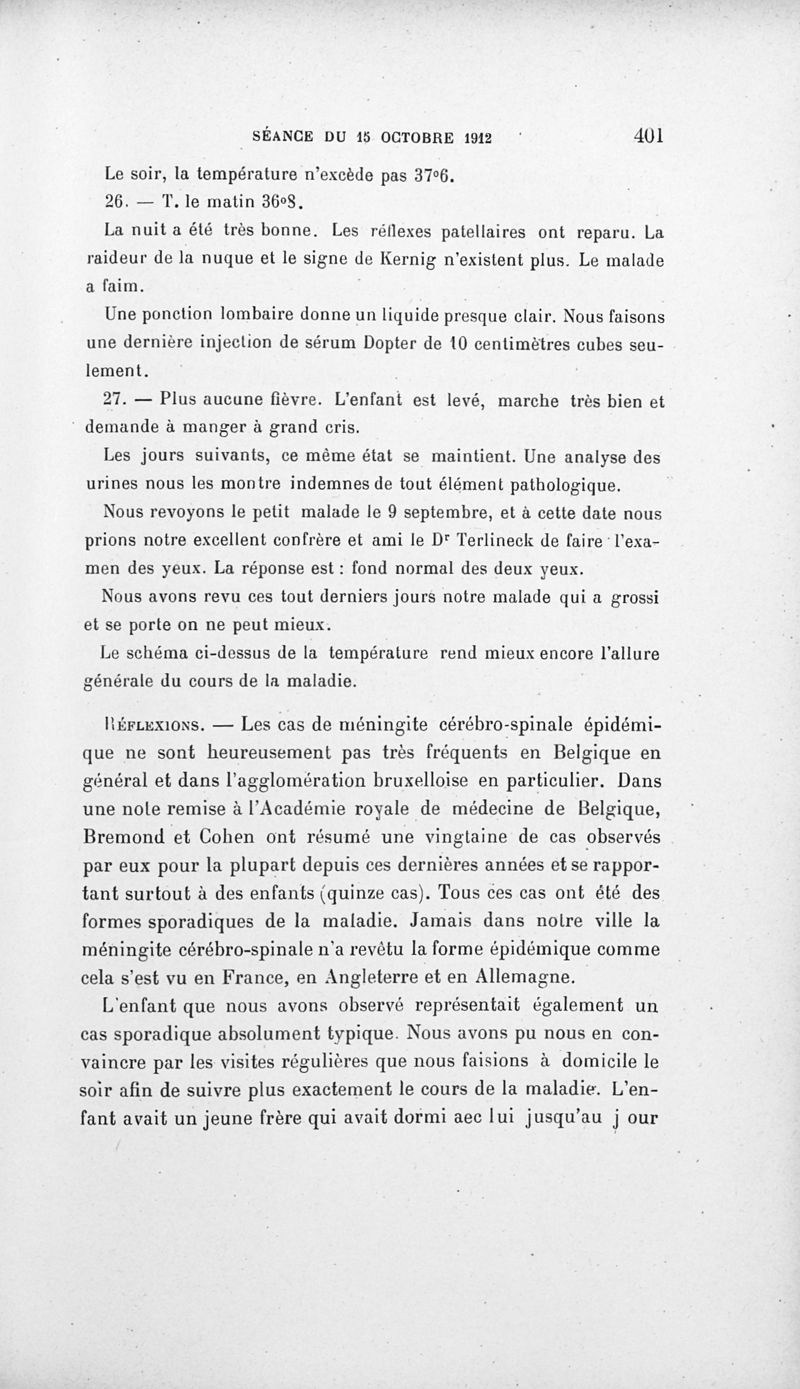 SÉANCE DU 15 OCTOBRE 1912    401

Le soir, la température n'excède pas 37°6.

26. — T. le matin 36°8.

La nuit a été très bonne. Les réflexes patellaires ont reparu. La raideur de la nuque et le signe de Kernig n'existent plus. Le malade a faim.

Une ponction lombaire donne un liquide presque clair. Nous faisons une dernière injection de sérum Dopter de 10 centimètres cubes seulement.

27. — Plus aucune fièvre. L'enfant est levé, marche très bien et demande à manger à grand cris.

Les jours suivants, ce même état se maintient. Une analyse des urines nous les montre indemnes de tout élément pathologique.

Nous revoyons le petit malade le 9 septembre, et à cette date nous prions notre excellent confrère et ami le Dr Terlineck de faire l'examen des yeux. La réponse est : fond normal des deux yeux.

Nous avons revu ces tout derniers jours notre malade qui a grossi et se porte on ne peut mieux.

Le schéma ci-dessus de la température rend mieux encore l'allure générale du cours de la maladie.

Réflexions. — Les cas de méningite cérébro-spinale épidémique ne sont heureusement pas très fréquents en Belgique en général et dans l'agglomération bruxelloise en particulier. Dans une note remise à l'Académie royale de médecine de Belgique, Bremond et Cohen ont résumé une vingtaine de cas observés par eux pour la plupart depuis ces dernières années et se rapportant surtout à des enfants (quinze cas). Tous ces cas ont été des formes sporadiques de la maladie. Jamais dans notre ville la méningite cérébro-spinale n'a revêtu la forme épidémique comme cela s'est vu en France, en Angleterre et en Allemagne.

L'enfant que nous avons observé représentait également un cas sporadique absolument typique. Nous avons pu nous en convaincre par les visites régulières que nous faisions à domicile le soir afin de suivre plus exactement le cours de la maladie. L'enfant avait un jeune frère qui avait dormi aec lui jusqu'au j our